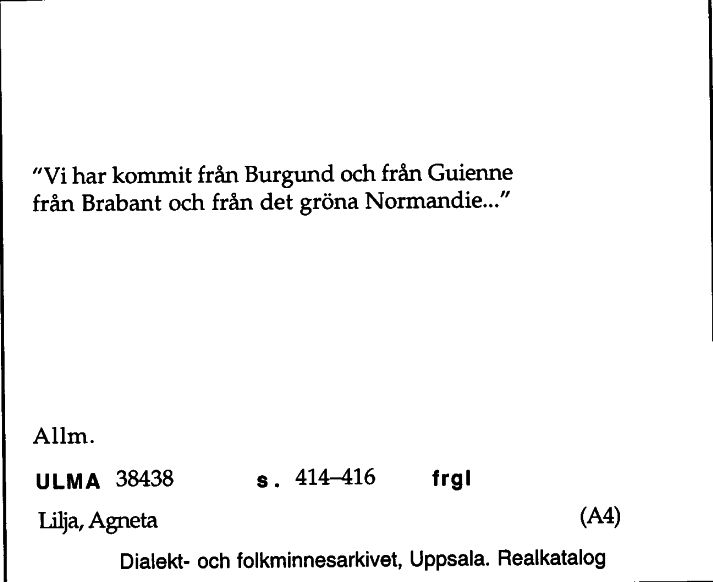 "Vi har kommit från Burgund och från Guienne
från Brabant och från det gröna Normandie..."

Allm.

ULMA 38438 s. 414–416 frgl

Lilja, Agneta (A4)

Dialekt- och folkminnesarkivet, Uppsala. Realkatalog